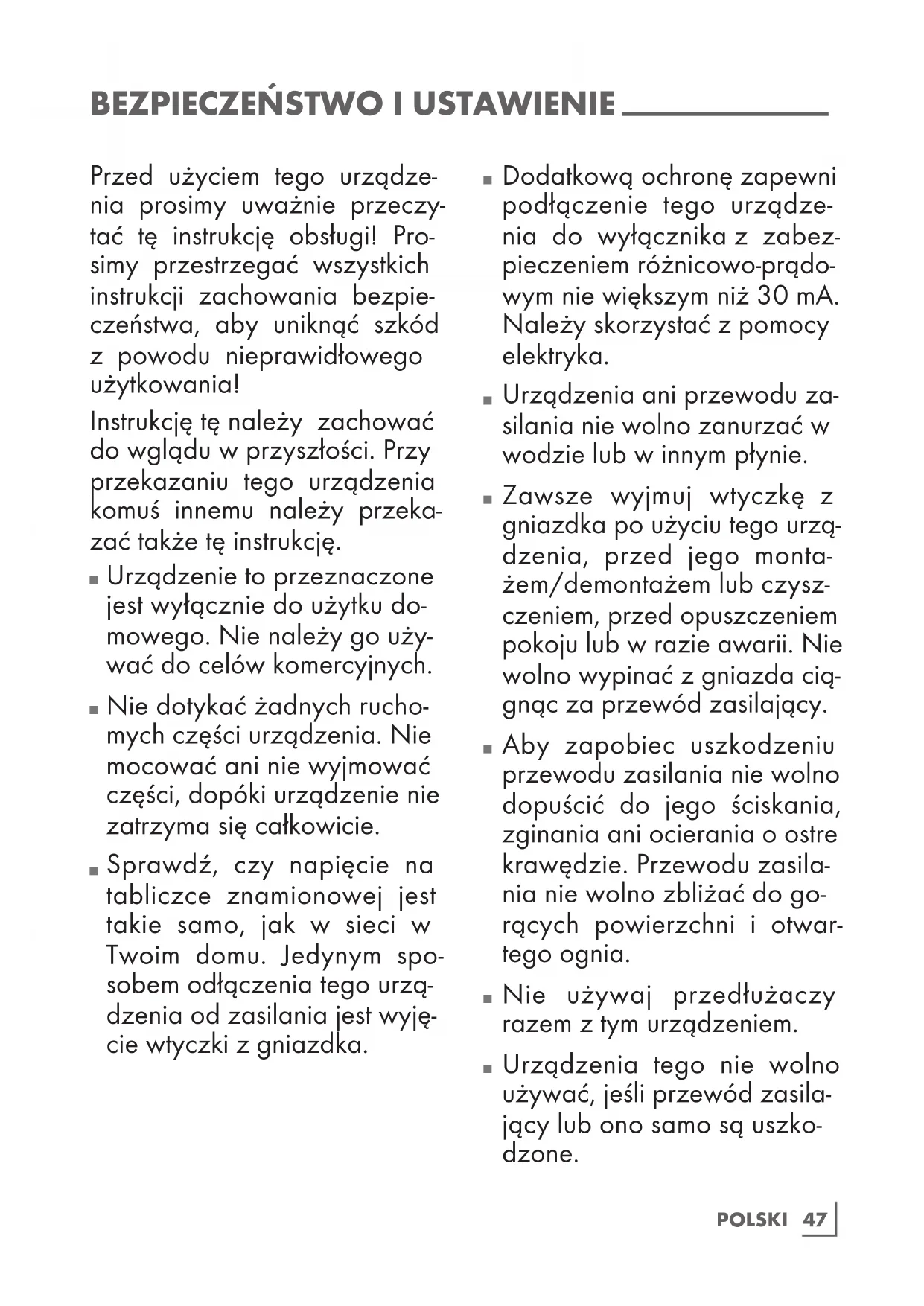 BEZPIECZEŃSTWO I USTAWIENIE

Przed użyciem tego urządzenia prosimy uważnie przeczytać tę instrukcję obsługi! Prosimy przestrzegać wszystkich instrukcji zachowania bezpieczeństwa, aby uniknąć szkód z powodu nieprawidłowego użytkowania!

Instrukcję tę należy zachować do wglądu w przyszłości. Przy przekazaniu tego urządzenia komuś innemu należy przekazać także tę instrukcję.

■ Urządzenie to przeznaczone jest wyłącznie do użytku domowego. Nie należy go używać do celów komercyjnych.

■ Nie dotykać żadnych ruchomych części urządzenia. Nie mocować ani nie wyjmować części, dopóki urządzenie nie zatrzyma się całkowicie.

■ Sprawdź, czy napięcie na tabliczce znamionowej jest takie samo, jak w sieci w Twoim domu. Jedynym sposobem odłączenia tego urządzenia od zasilania jest wyjęcie wtyczki z gniazdka.

■ Dodatkową ochronę zapewni podłączenie tego urządzenia do wyłącznika z zabezpieczeniem różnicowo-prądowym nie większym niż 30 mA. Należy skorzystać z pomocy elektryka.

■ Urządzenia ani przewodu zasilania nie wolno zanurzać w wodzie lub w innym płynie.

■ Zawsze wyjmuj wtyczkę z gniazdka po użyciu tego urządzenia, przed jego montażem/demontażem lub czyszczeniem, przed opuszczeniem pokoju lub w razie awarii. Nie wolno wypinać z gniazda ciągnąc za przewód zasilający.

■ Aby zapobiec uszkodzeniu przewodu zasilania nie wolno dopuścić do jego ściskania, zginania ani ocierania o ostre krawędzie. Przewodu zasilania nie wolno zbliżać do gorących powierzchni i otwartego ognia.

■ Nie używaj przedłużaczy razem z tym urządzeniem.

■ Urządzenia tego nie wolno używać, jeśli przewód zasilający lub ono samo są uszkodzone.

POLSKI 47